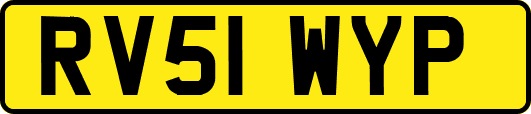 RV51 WYP